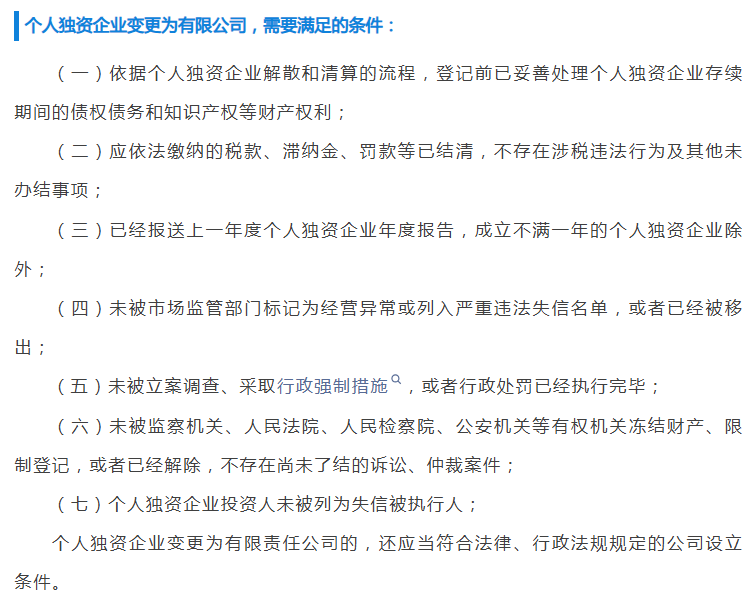 个人独资企业变更为有限公司，需要满足的条件：

（一）依据个人独资企业解散和清算的流程，登记前已妥善处理个人独资企业存续期间的债权债务和知识产权等财产权利；

（二）应依法缴纳的税款、滞纳金、罚款等已结清，不存在涉税违法行为及其他未办结事项；

（三）已经报送上一年度个人独资企业年度报告，成立不满一年的个人独资企业除外；

（四）未被市场监管部门标记为经营异常或列入严重违法失信名单，或者已经被移出；

（五）未被立案调查、采取行政强制措施，或者行政处罚已经执行完毕；

（六）未被监察机关、人民法院、人民检察院、公安机关等有权机关冻结财产、限制登记，或者已经解除，不存在尚未了结的诉讼、仲裁案件；

（七）个人独资企业投资人未被列为失信被执行人；

个人独资企业变更为有限责任公司的，还应当符合法律、行政法规规定的公司设立条件。